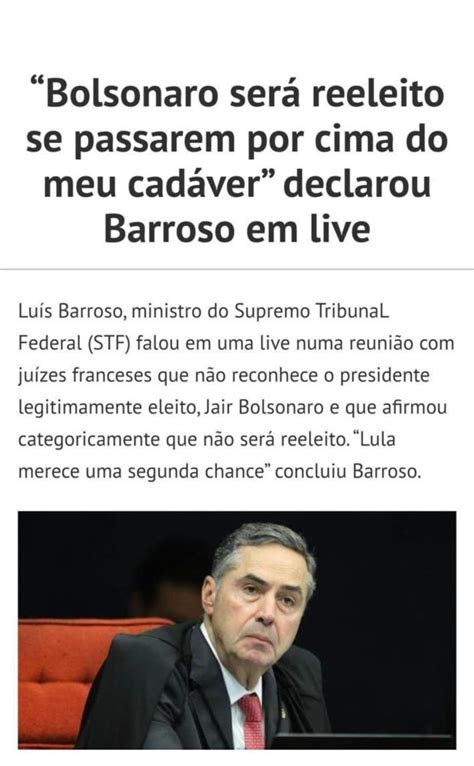 “Bolsonaro será reeleito se passarem por cima do meu cadáver” declarou Barroso em live

Luís Barroso, ministro do Supremo TribunaL Federal (STF) falou em uma live numa reunião com juízes franceses que não reconhece o presidente legitimamente eleito, Jair Bolsonaro e que afirmou categoricamente que não será reeleito. “Lula merece uma segunda chance” concluiu Barroso.